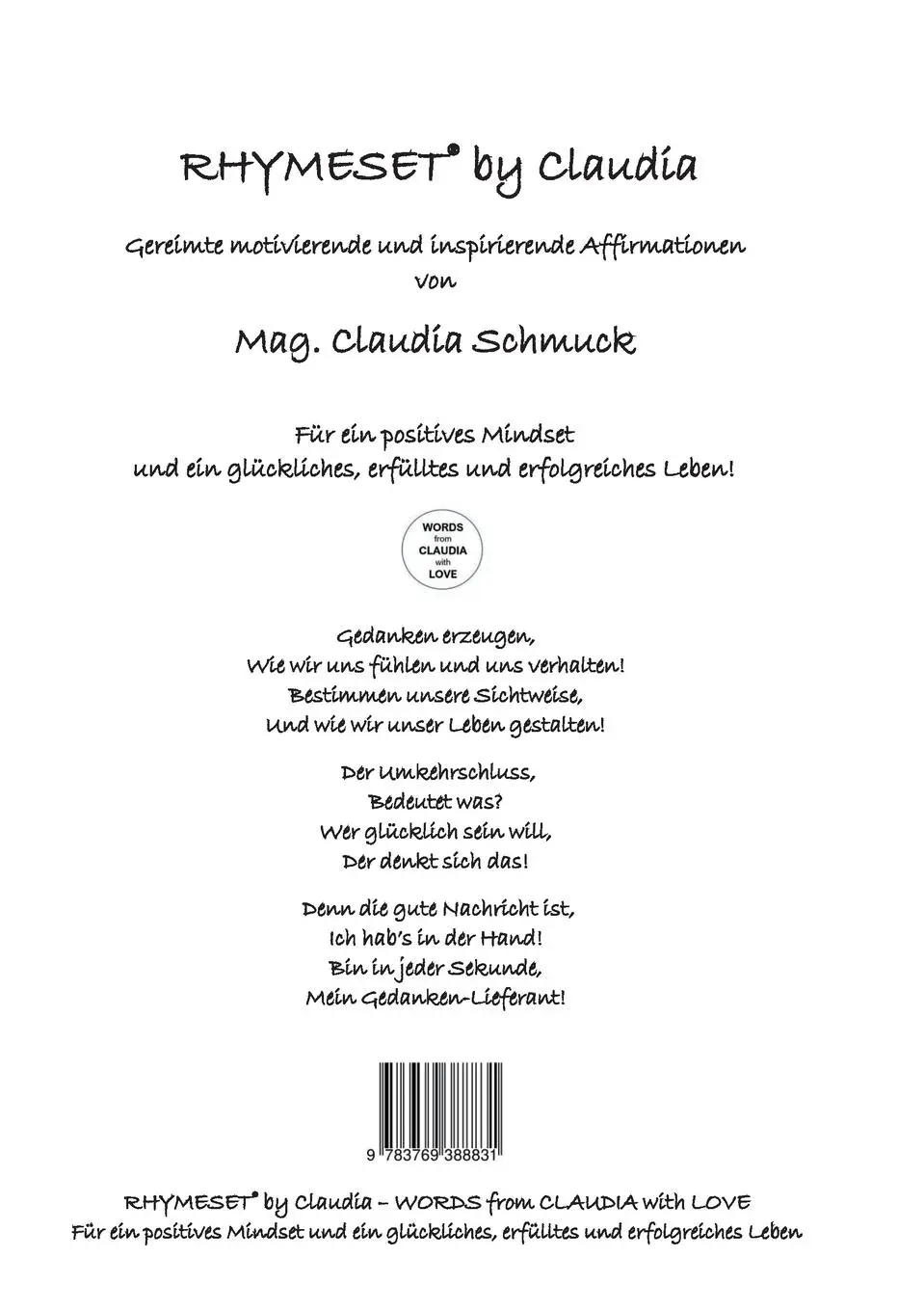 RHYMESET® by Claudia

Gereimte motivierende und inspirierende Affirmationen von

Mag. Claudia Schmuck

Für ein positives Mindset und ein glückliches, erfülltes und erfolgreiches Leben!

WORDS from CLAUDIA with LOVE

Gedanken erzeugen,
Wie wir uns fühlen und uns verhalten!
Bestimmen unsere Sichtweise,
Und wie wir unser Leben gestalten!

Der Umkehrschluss,
Bedeutet was?
Wer glücklich sein will,
Der denkt sich das!

Denn die gute Nachricht ist,
Ich hab's in der Hand!
Bin in jeder Sekunde,
Mein Gedanken-Lieferant!

9 783769 388831

RHYMESET® by Claudia – WORDS from CLAUDIA with LOVE
Für ein positives Mindset und ein glückliches, erfülltes und erfolgreiches Leben